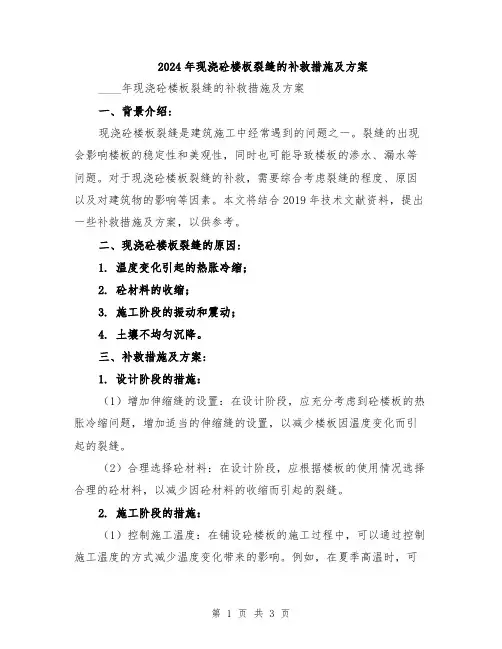 2024年现浇砼楼板裂缝的补救措施及方案

____年现浇砼楼板裂缝的补救措施及方案

一、背景介绍：

现浇砼楼板裂缝是建筑施工中经常遇到的问题之一。裂缝的出现会影响楼板的稳定性和美观性，同时也可能导致楼板的渗水、漏水等问题。对于现浇砼楼板裂缝的补救，需要综合考虑裂缝的程度、原因以及对建筑物的影响等因素。本文将结合2019年技术文献资料，提出一些补救措施及方案，以供参考。

二、现浇砼楼板裂缝的原因：

1. 温度变化引起的热胀冷缩；

2. 砼材料的收缩；

3. 施工阶段的振动和震动；

4. 土壤不均匀沉降。

三、补救措施及方案：

1. 设计阶段的措施：

（1）增加伸缩缝的设置：在设计阶段，应充分考虑到砼楼板的热胀冷缩问题，增加适当的伸缩缝的设置，以减少楼板因温度变化而引起的裂缝。

（2）合理选择砼材料：在设计阶段，应根据楼板的使用情况选择合理的砼材料，以减少因砼材料的收缩而引起的裂缝。

2. 施工阶段的措施：

（1）控制施工温度：在铺设砼楼板的施工过程中，可以通过控制施工温度的方式减少温度变化带来的影响。例如，在夏季高温时，可

第 1 页 共 3 页